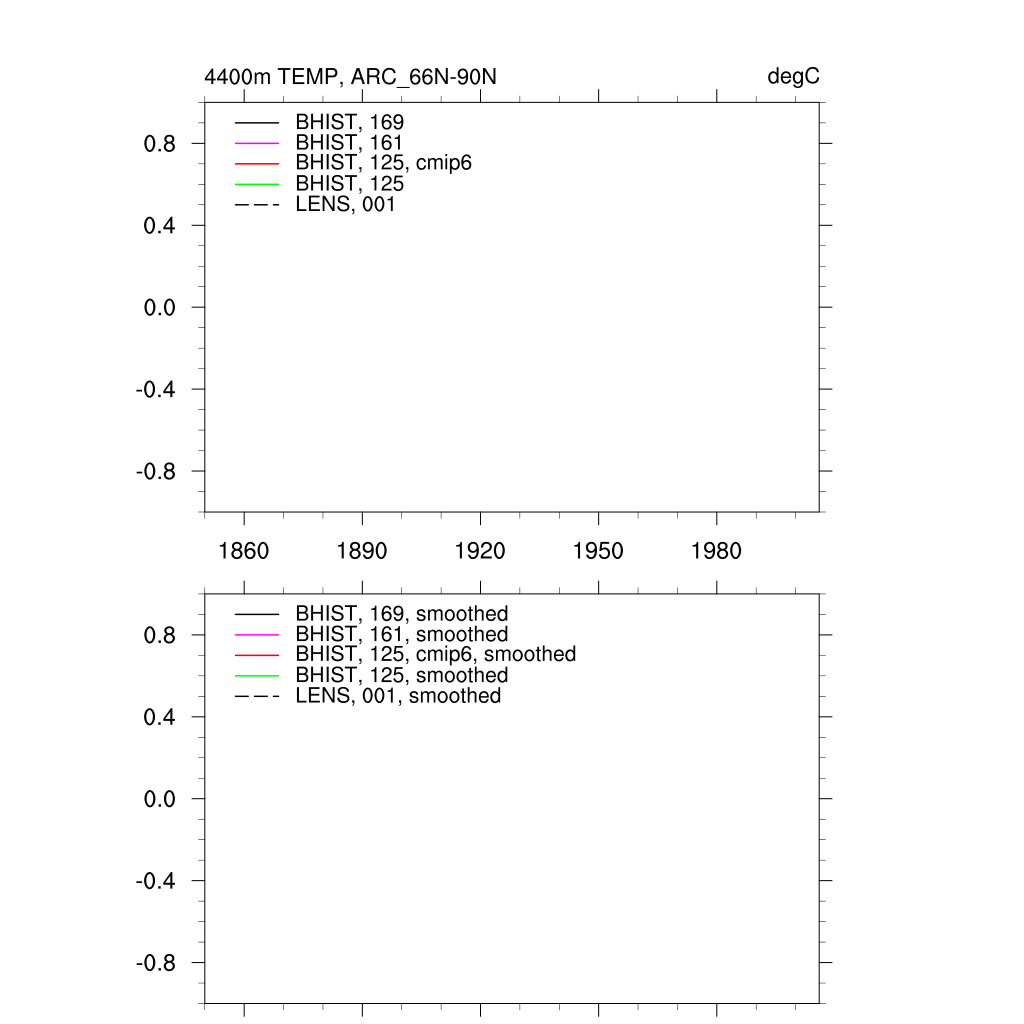 4400m TEMP, ARC_66N-90N

degC

BHIST, 169
BHIST, 161
BHIST, 125, cmip6
BHIST, 125
LENS, 001

0.8
0.4
0.0
-0.4
-0.8

1860
1890
1920
1950
1980

BHIST, 169, smoothed
BHIST, 161, smoothed
BHIST, 125, cmip6, smoothed
BHIST, 125, smoothed
LENS, 001, smoothed

0.8
0.4
0.0
-0.4
-0.8